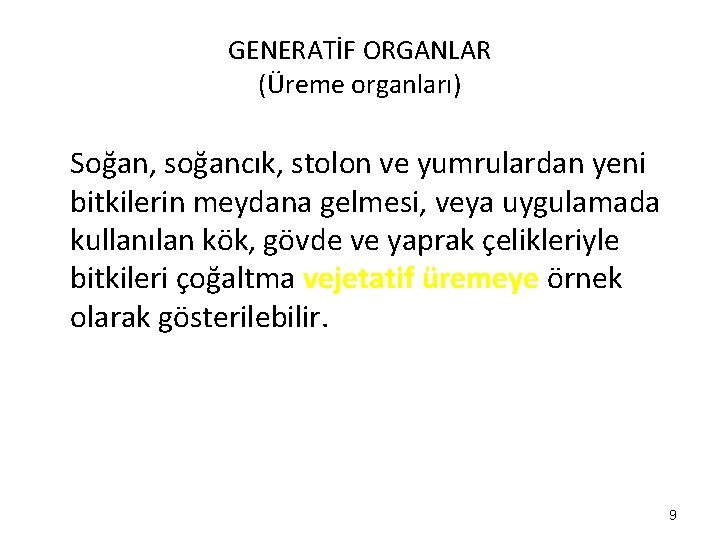 GENERATİF ORGANLAR
(Üreme organları)

Soğan, soğancık, stolon ve yumrulardan yeni bitkilerin meydana gelmesi, veya uygulamada kullanılan kök, gövde ve yaprak çelikleriyle bitkileri çoğaltma vejetatif üremeye örnek olarak gösterilebilir.

9